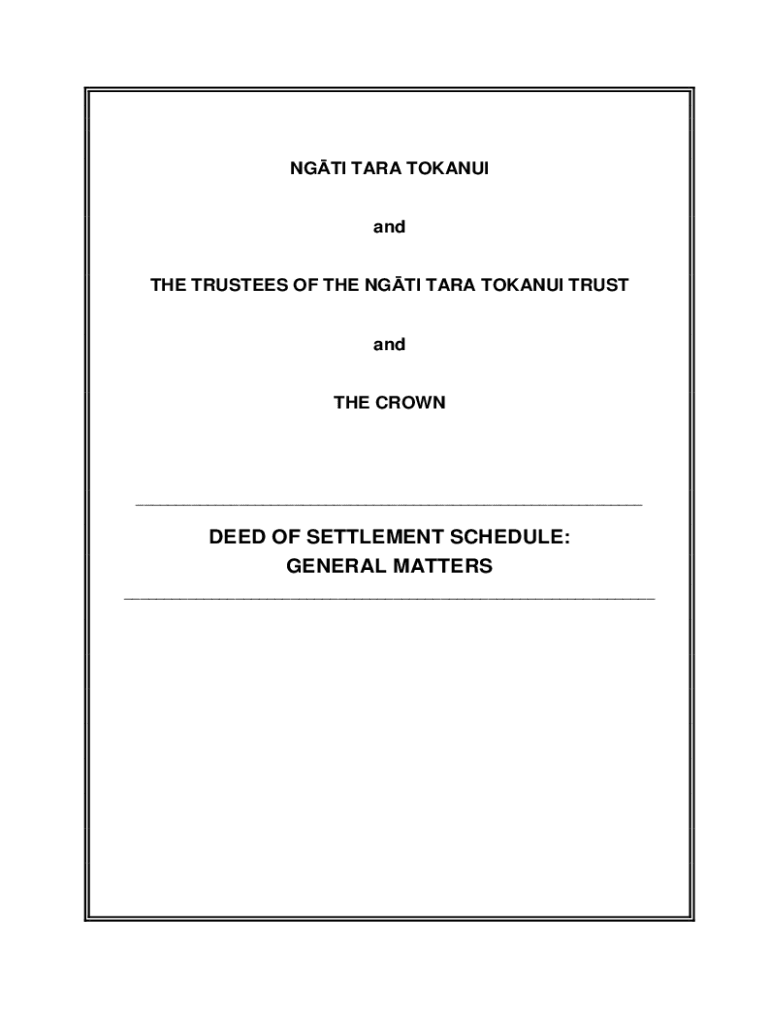 NGĀTI TARA TOKANUI

and

THE TRUSTEES OF THE NGĀTI TARA TOKANUI TRUST

and

THE CROWN

DEED OF SETTLEMENT SCHEDULE:
GENERAL MATTERS